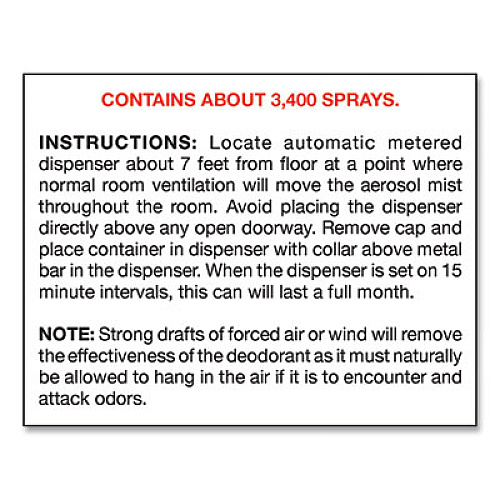 CONTAINS ABOUT 3,400 SPRAYS.

INSTRUCTIONS: Locate automatic metered dispenser about 7 feet from floor at a point where normal room ventilation will move the aerosol mist throughout the room. Avoid placing the dispenser directly above any open doorway. Remove cap and place container in dispenser with collar above metal bar in the dispenser. When the dispenser is set on 15 minute intervals, this can will last a full month.

NOTE: Strong drafts of forced air or wind will remove the effectiveness of the deodorant as it must naturally be allowed to hang in the air if it is to encounter and attack odors.